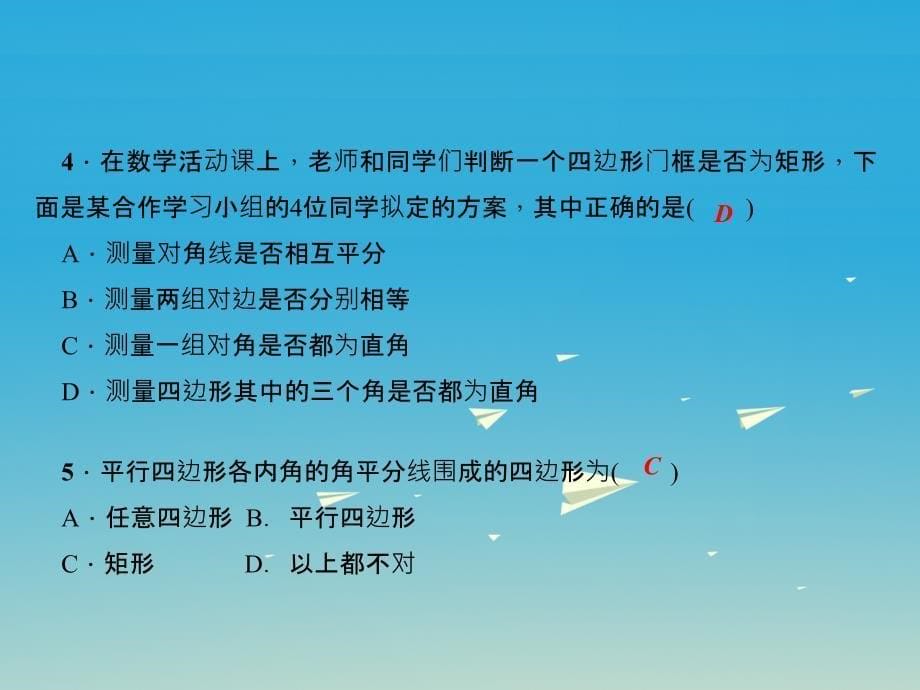 4．在数学活动课上，老师和同学们判断一个四边形门框是否为矩形，下面是某合作学习小组的4位同学拟定的方案，其中正确的是( D )

A．测量对角线是否相互平分

B．测量两组对边是否分别相等

C．测量一组对角是否都为直角

D．测量四边形其中的三个角是否都为直角

5．平行四边形各内角的角平分线围成的四边形为( C )

A．任意四边形 B. 平行四边形

C．矩形 D. 以上都不对